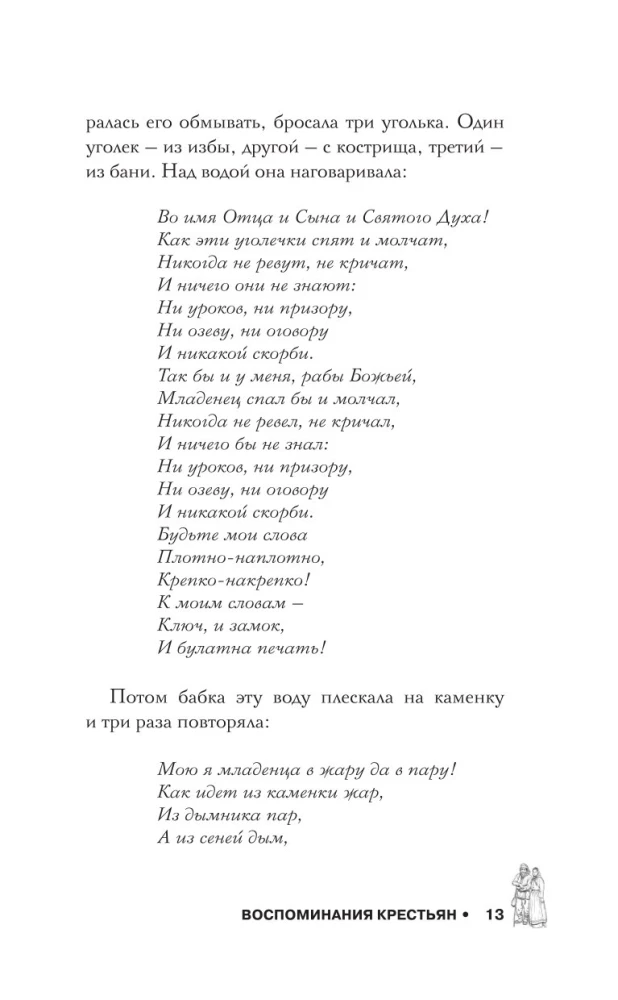 ралась его обмывать, бросала три уголька. Один уголек – из избы, другой – с кострища, третий – из бани. Над водой она наговаривала:

Во имя Отца и Сына и Святого Духа!
Как эти уголечки спят и молчат,
Никогда не ревут, не кричат,
И ничего они не знают:
Ни уроков, ни призору,
Ни озеву, ни оговору
И никакой скорби.
Так бы и у меня, рабы Божьей,
Младенец спал бы и молчал,
Никогда не ревел, не кричал,
И ничего бы не знал:
Ни уроков, ни призору,
Ни озеву, ни оговору
И никакой скорби.
Будьте мои слова
Плотно-наплотно,
Крепко-накрепко!
К моим словам –
Ключ, и замок,
И булатна печать!

Потом бабка эту воду плескала на каменку и три раза повторяла:

Мою я младенца в жару да в пару!
Как идет из каменки жар,
Из дымника пар,
А из сеней дым,

ВОСПОМИНАНИЯ КРЕСТЬЯН • 13